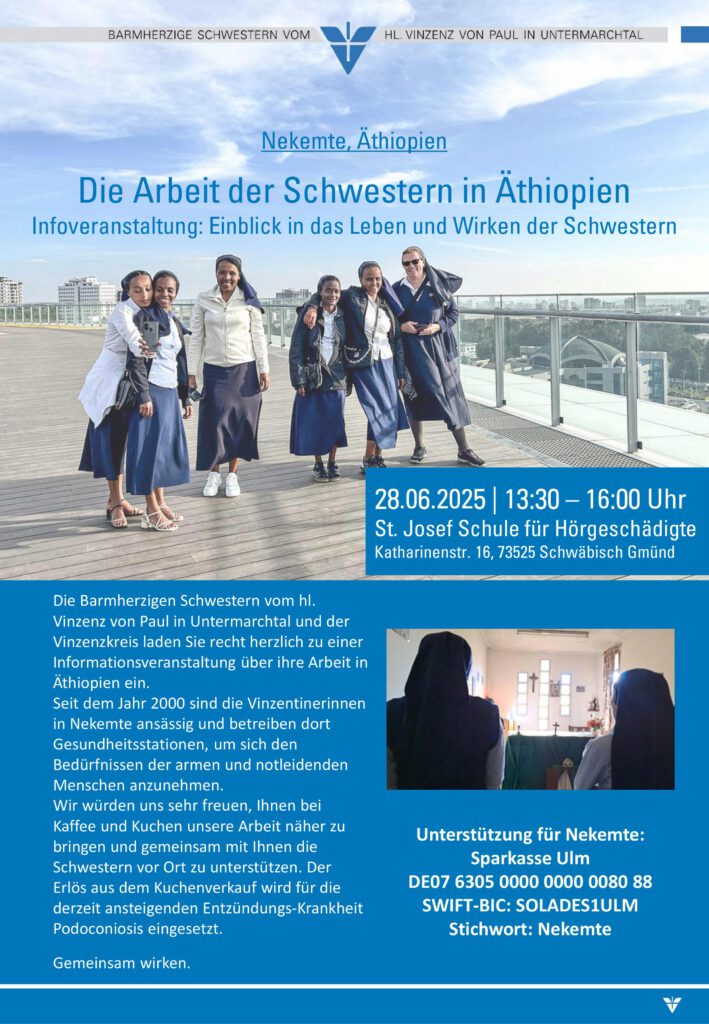 BARMHERZIGE SCHWESTERN VOM HL. VINZENZ VON PAUL IN UNTERMARCHTAL

Nekemte, Äthiopien

Die Arbeit der Schwestern in Äthiopien

Infoveranstaltung: Einblick in das Leben und Wirken der Schwestern

28.06.2025 | 13:30 – 16:00 Uhr
St. Josef Schule für Hörgeschädigte
Katharinenstr. 16, 73525 Schwäbisch Gmünd

Die Barmherzigen Schwestern vom hl. Vinzenz von Paul in Untermarchtal und der Vinzenzkreis laden Sie recht herzlich zu einer Informationsveranstaltung über ihre Arbeit in Äthiopien ein.
Seit dem Jahr 2000 sind die Vinzentinerinnen in Nekemte ansässig und betreiben dort Gesundheitsstationen, um sich den Bedürfnissen der armen und notleidenden Menschen anzunehmen.
Wir würden uns sehr freuen, Ihnen bei Kaffee und Kuchen unsere Arbeit näher zu bringen und gemeinsam mit Ihnen die Schwestern vor Ort zu unterstützen. Der Erlös aus dem Kuchenverkauf wird für die derzeit ansteigenden Entzündungs-Krankheit Podoconiosis eingesetzt.

Gemeinsam wirken.

Unterstützung für Nekemte:
Sparkasse Ulm
DE07 6305 0000 0000 0080 88
SWIFT-BIC: SOLADES1ULM
Stichwort: Nekemte